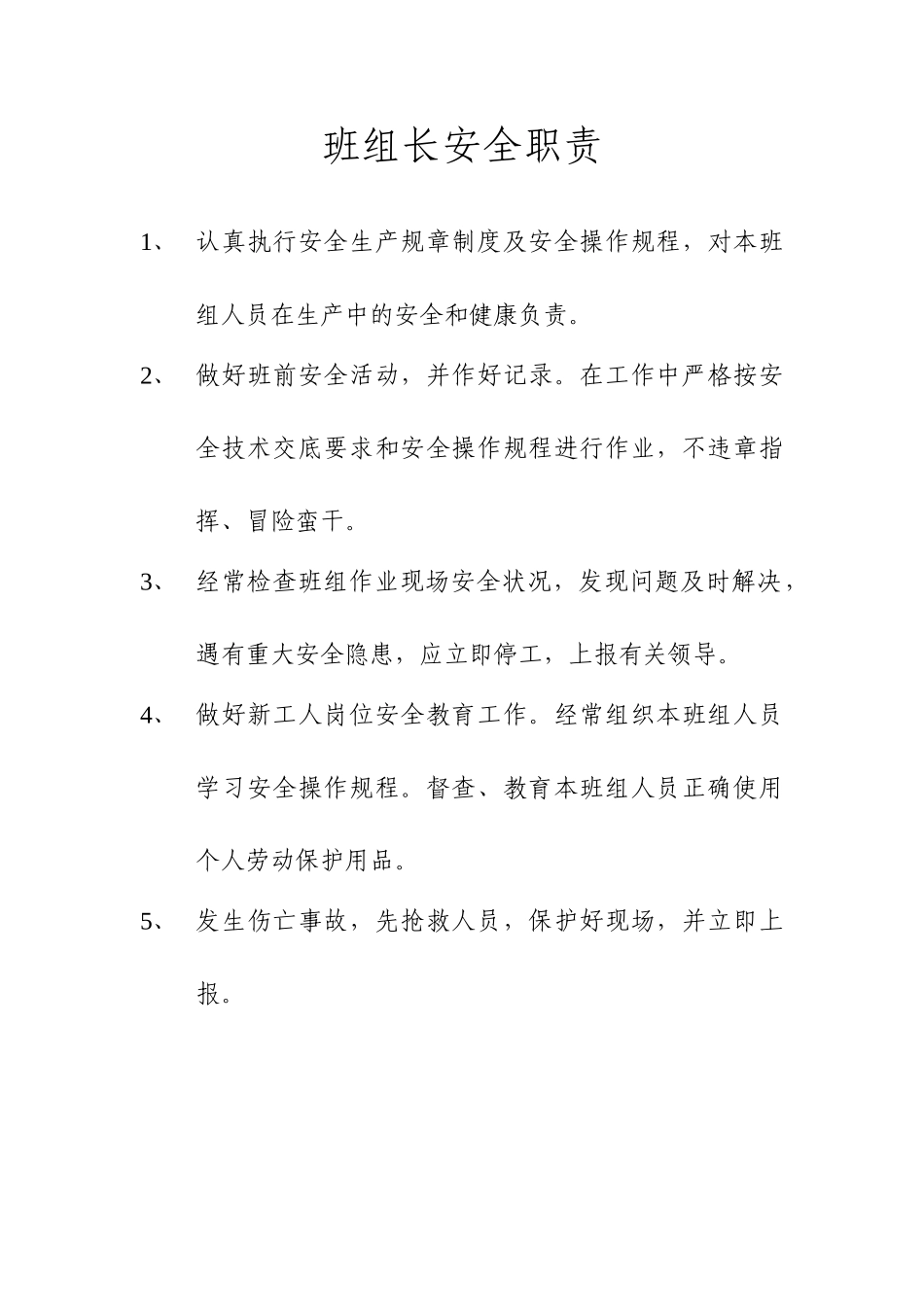 班组长安全职责

1、 认真执行安全生产规章制度及安全操作规程，对本班组人员在生产中的安全和健康负责。

2、 做好班前安全活动，并作好记录。在工作中严格按安全技术交底要求和安全操作规程进行作业，不违章指挥、冒险蛮干。

3、 经常检查班组作业现场安全状况，发现问题及时解决，遇有重大安全隐患，应立即停工，上报有关领导。

4、 做好新工人岗位安全教育工作。经常组织本班组人员学习安全操作规程。督查、教育本班组人员正确使用个人劳动保护用品。

5、 发生伤亡事故，先抢救人员，保护好现场，并立即上报。